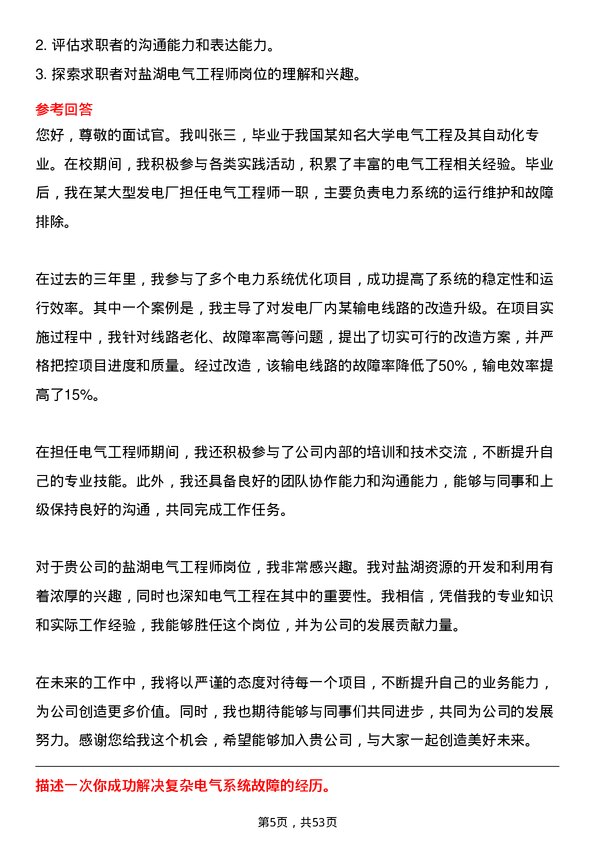 2. 评估求职者的沟通能力和表达能力。

3. 探索求职者对盐湖电气工程师岗位的理解和兴趣。

参考回答

您好，尊敬的面试官。我叫张三，毕业于我国某知名大学电气工程及其自动化专业。在校期间，我积极参与各类实践活动，积累了丰富的电气工程相关经验。毕业后，我在某大型发电厂担任电气工程师一职，主要负责电力系统的运行维护和故障排除。

在过去的三年里，我参与了多个电力系统优化项目，成功提高了系统的稳定性和运行效率。其中一个案例是，我主导了对发电厂内某输电线路的改造升级。在项目实施过程中，我针对线路老化、故障率高等问题，提出了切实可行的改造方案，并严格把控项目进度和质量。经过改造，该输电线路的故障率降低了50%，输电效率提高了15%。

在担任电气工程师期间，我还积极参与了公司内部的培训和技术交流，不断提升自己的专业技能。此外，我还具备良好的团队协作能力和沟通能力，能够与同事和上级保持良好的沟通，共同完成工作任务。

对于贵公司的盐湖电气工程师岗位，我非常感兴趣。我对盐湖资源的开发和利用有着浓厚的兴趣，同时也深知电气工程在其中的重要性。我相信，凭借我的专业知识和实际工作经验，我能够胜任这个岗位，并为公司的发展贡献力量。

在未来的工作中，我将以严谨的态度对待每一个项目，不断提升自己的业务能力，为公司创造更多价值。同时，我也期待能够与同事们共同进步，共同为公司的发展努力。感谢您给我这个机会，希望能够加入贵公司，与大家一起创造美好未来。

描述一次你成功解决复杂电气系统故障的经历。

第5页，共53页